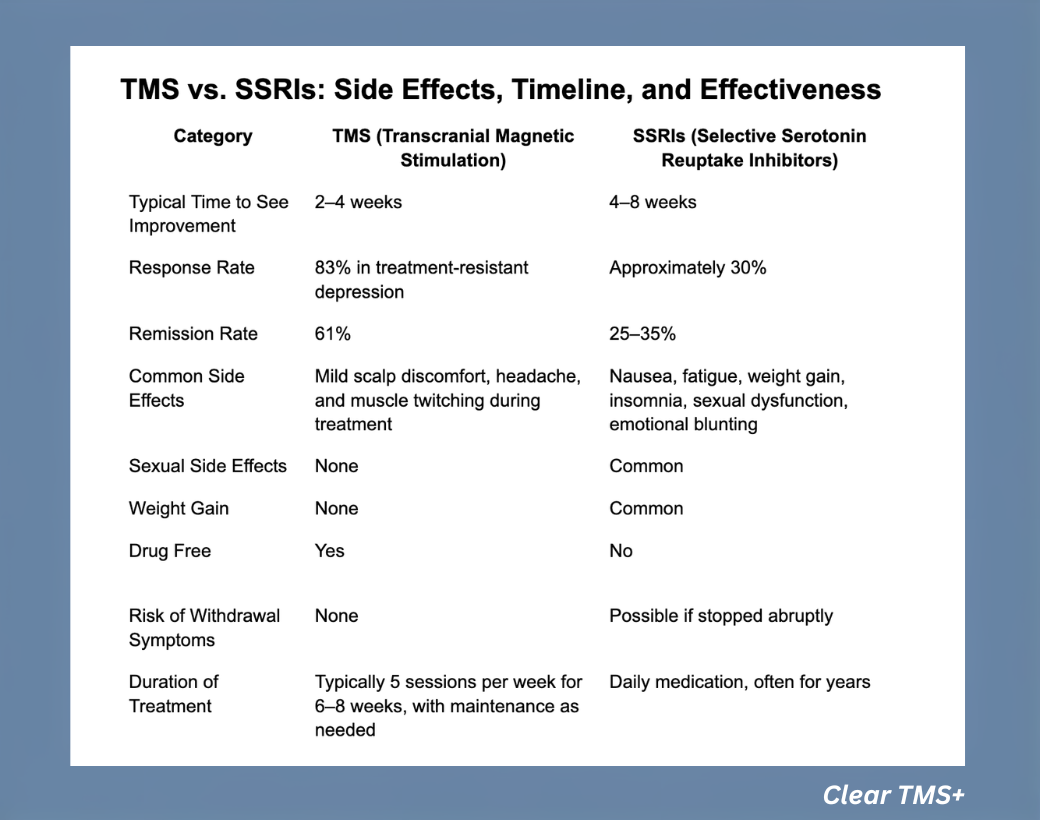 TMS vs. SSRIs: Side Effects, Timeline, and Effectiveness

| Category | TMS (Transcranial Magnetic Stimulation) | SSRIs (Selective Serotonin Reuptake Inhibitors) |
|---|---|---|
| Typical Time to See Improvement | 2–4 weeks | 4–8 weeks |
| Response Rate | 83% in treatment-resistant depression | Approximately 30% |
| Remission Rate | 61% | 25–35% |
| Common Side Effects | Mild scalp discomfort, headache, and muscle twitching during treatment | Nausea, fatigue, weight gain, insomnia, sexual dysfunction, emotional blunting |
| Sexual Side Effects | None | Common |
| Weight Gain | None | Common |
| Drug Free | Yes | No |
| Risk of Withdrawal Symptoms | None | Possible if stopped abruptly |
| Duration of Treatment | Typically 5 sessions per week for 6–8 weeks, with maintenance as needed | Daily medication, often for years |

Clear TMS+